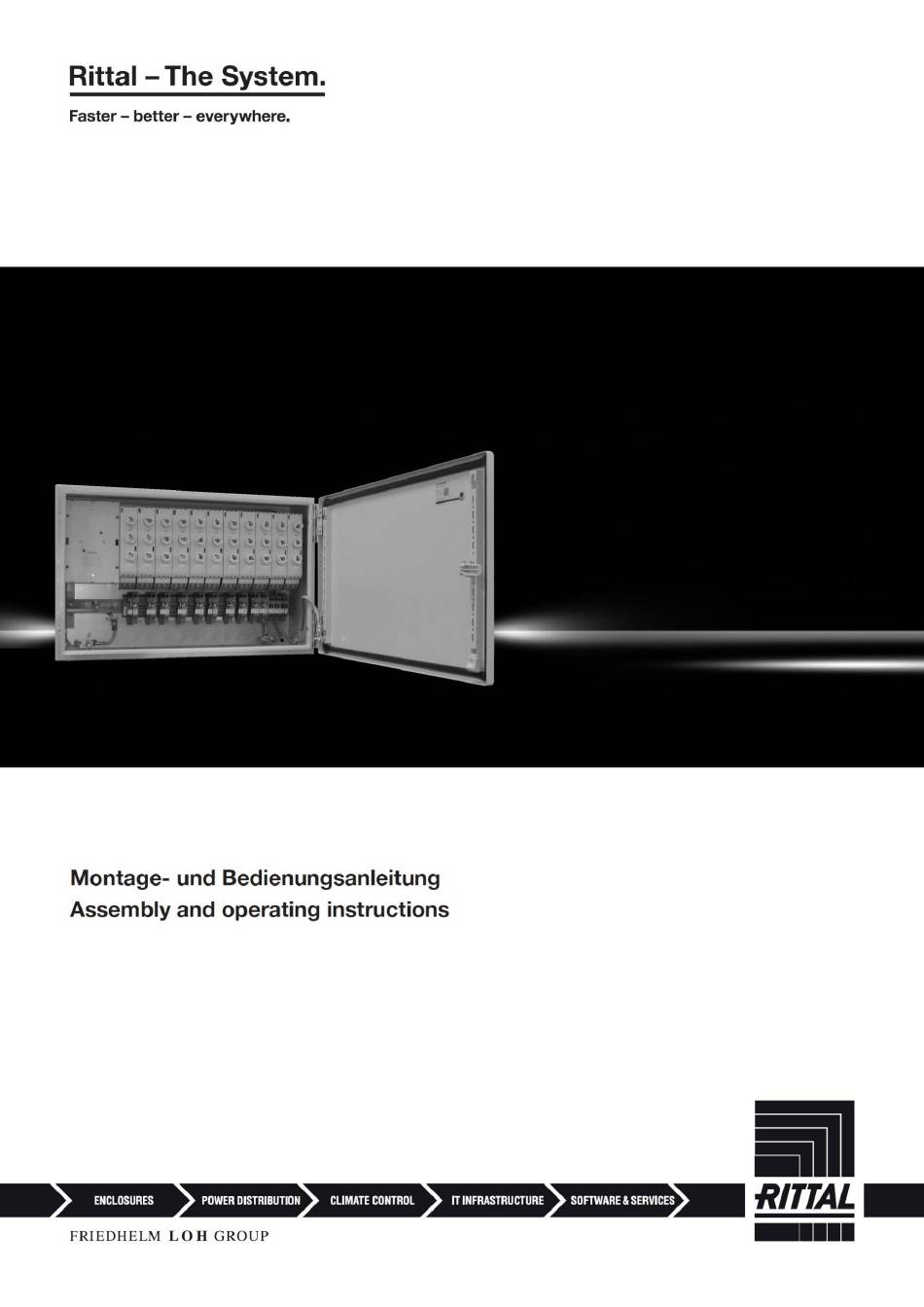 Rittal – The System.

Faster – better – everywhere.

Montage- und Bedienungsanleitung
Assembly and operating instructions

ENCLOSURES
POWER DISTRIBUTION
CLIMATE CONTROL
IT INFRASTRUCTURE
SOFTWARE & SERVICES

RITTAL

FRIEDHELM LOH GROUP